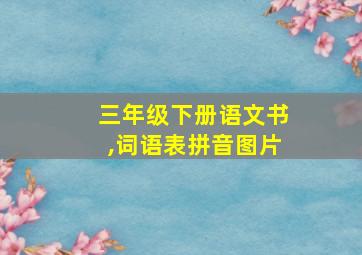 三年级下册语文书,词语表拼音图片